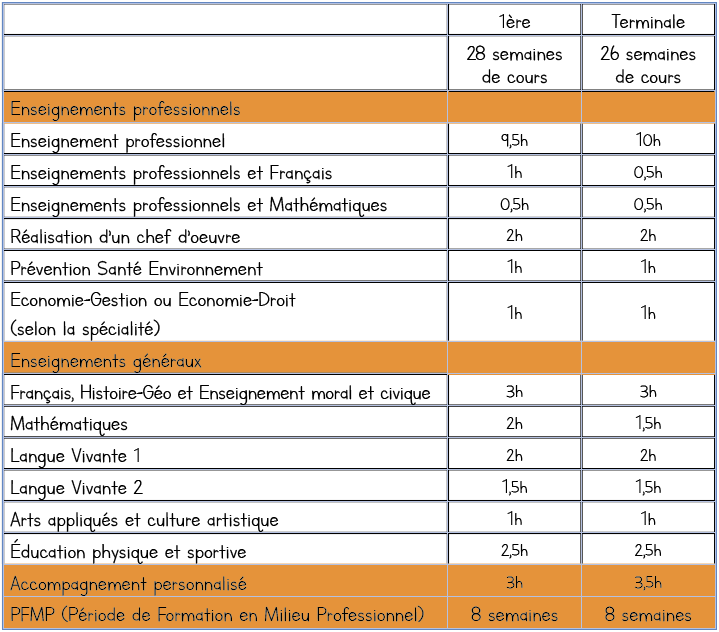 | | 1ère | Terminale |
|---|---|---|
| | 28 semaines de cours | 26 semaines de cours |
| Enseignements professionnels | | |
| Enseignement professionnel | 9,5h | 10h |
| Enseignements professionnels et Français | 1h | 0,5h |
| Enseignements professionnels et Mathématiques | 0,5h | 0,5h |
| Réalisation d'un chef d'oeuvre | 2h | 2h |
| Prévention Santé Environnement | 1h | 1h |
| Economie-Gestion ou Economie-Droit (selon la spécialité) | 1h | 1h |
| Enseignements généraux | | |
| Français, Histoire-Géo et Enseignement moral et civique | 3h | 3h |
| Mathématiques | 2h | 1,5h |
| Langue Vivante 1 | 2h | 2h |
| Langue Vivante 2 | 1,5h | 1,5h |
| Arts appliqués et culture artistique | 1h | 1h |
| Éducation physique et sportive | 2,5h | 2,5h |
| Accompagnement personnalisé | 3h | 3,5h |
| PFMP (Période de Formation en Milieu Professionnel) | 8 semaines | 8 semaines |